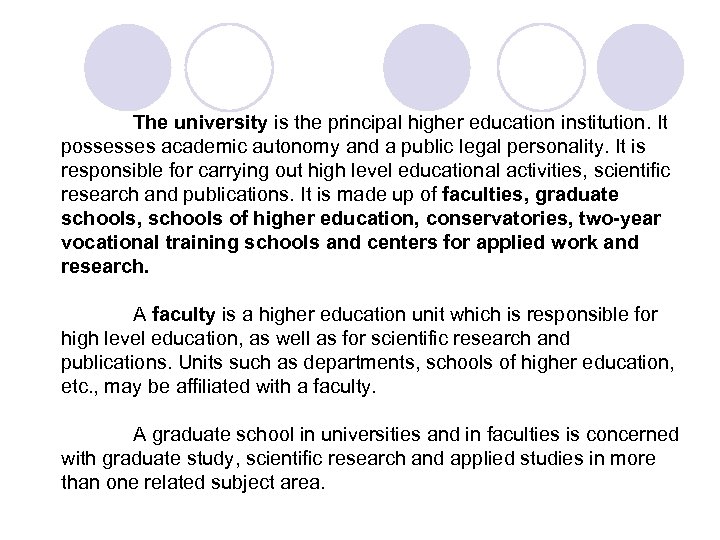 The university is the principal higher education institution. It possesses academic autonomy and a public legal personality. It is responsible for carrying out high level educational activities, scientific research and publications. It is made up of faculties, graduate schools, schools of higher education, conservatories, two-year vocational training schools and centers for applied work and research.

A faculty is a higher education unit which is responsible for high level education, as well as for scientific research and publications. Units such as departments, schools of higher education, etc., may be affiliated with a faculty.

A graduate school in universities and in faculties is concerned with graduate study, scientific research and applied studies in more than one related subject area.